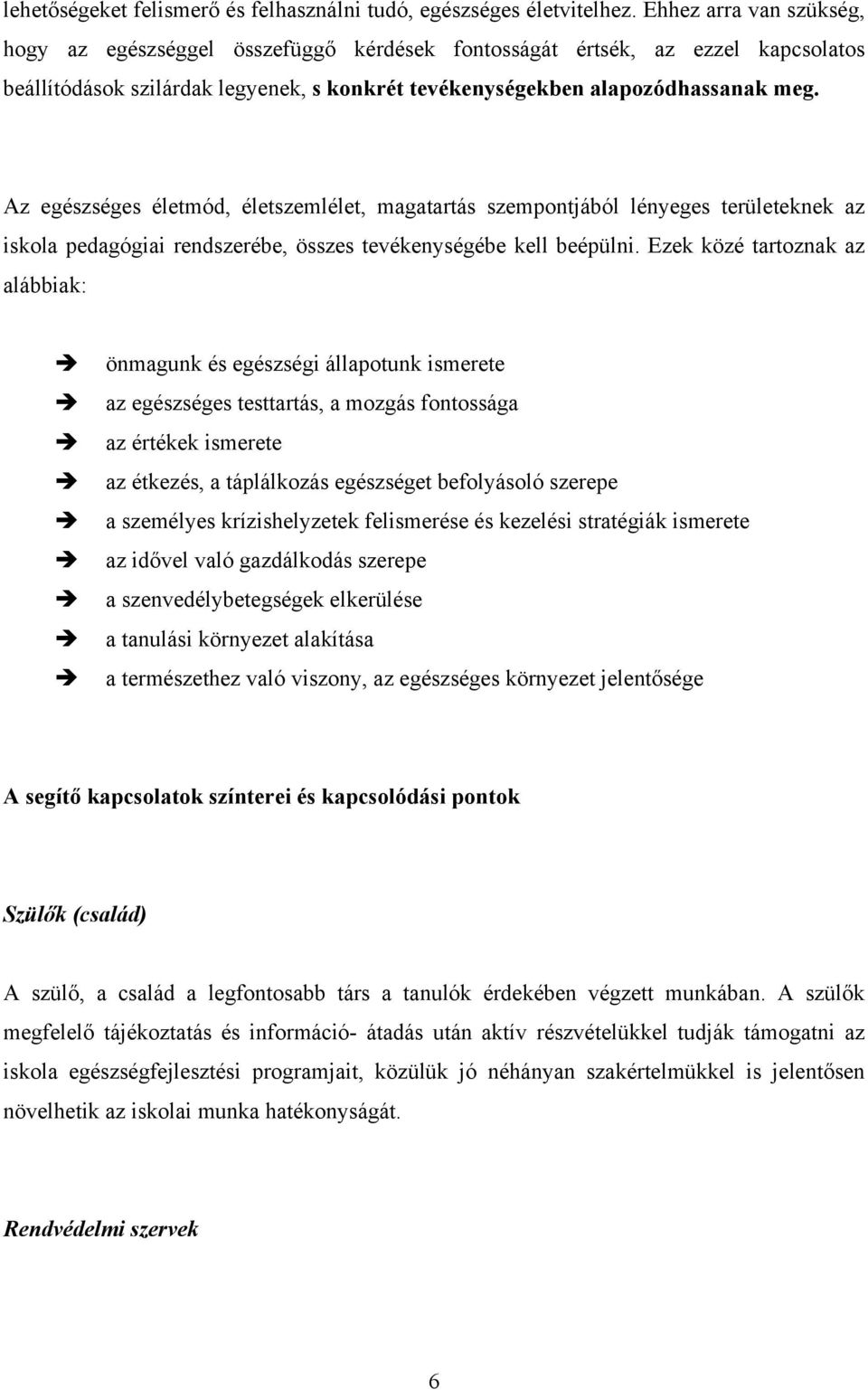 lehetőségeket felismerő és felhasználni tudó, egészséges életvitelhez. Ehhez arra van szükség, hogy az egészséggel összefüggő kérdések fontosságát értsék, az ezzel kapcsolatos beállítódások szilárdak legyenek, s konkrét tevékenységekben alapozódhassanak meg.

Az egészséges életmód, életszemlélet, magatartás szempontjából lényeges területeknek az iskola pedagógiai rendszerébe, összes tevékenységébe kell beépülni. Ezek közé tartoznak az alábbiak:

➔ önmagunk és egészségi állapotunk ismerete
➔ az egészséges testtartás, a mozgás fontossága
➔ az értékek ismerete
➔ az étkezés, a táplálkozás egészséget befolyásoló szerepe
➔ a személyes krízishelyzetek felismerése és kezelési stratégiák ismerete
➔ az idővel való gazdálkodás szerepe
➔ a szenvedélybetegségek elkerülése
➔ a tanulási környezet alakítása
➔ a természethez való viszony, az egészséges környezet jelentősége

A segítő kapcsolatok színterei és kapcsolódási pontok

Szülők (család)

A szülő, a család a legfontosabb társ a tanulók érdekében végzett munkában. A szülők megfelelő tájékoztatás és információ- átadás után aktív részvételükkel tudják támogatni az iskola egészségfejlesztési programjait, közülük jó néhányan szakértelmükkel is jelentősen növelhetik az iskolai munka hatékonyságát.

Rendvédelmi szervek

6